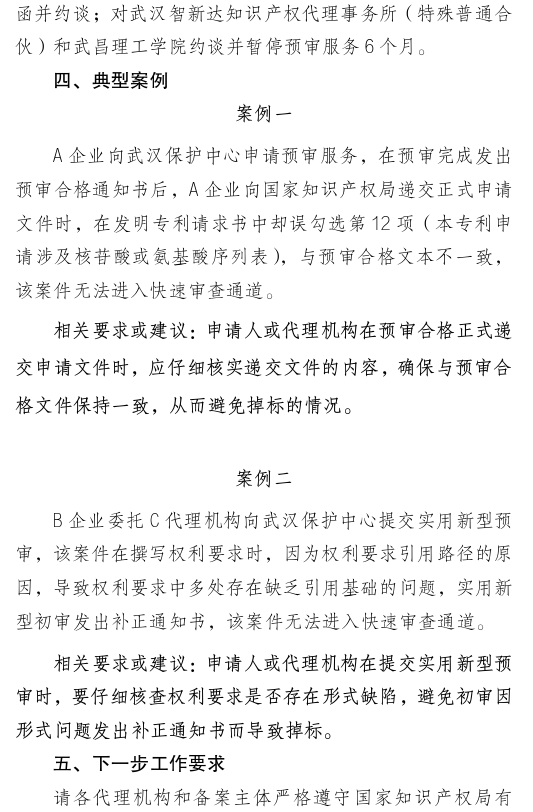 函并约谈；对武汉智新达知识产权代理事务所（特殊普通合伙）和武昌理工学院约谈并暂停预审服务6个月。

四、典型案例

案例一

A企业向武汉保护中心申请预审服务，在预审完成发出预审合格通知书后，A企业向国家知识产权局递交正式申请文件时，在发明专利请求书中却误勾选第12项（本专利申请涉及核苷酸或氨基酸序列表），与预审合格文本不一致，该案件无法进入快速审查通道。

相关要求或建议：申请人或代理机构在预审合格正式递交申请文件时，应仔细核实递交文件的内容，确保与预审合格文件保持一致，从而避免掉标的情况。

案例二

B企业委托C代理机构向武汉保护中心提交实用新型预审，该案件在撰写权利要求时，因为权利要求引用路径的原因，导致权利要求中多处存在缺乏引用基础的问题，实用新型初审发出补正通知书，该案件无法进入快速审查通道。

相关要求或建议：申请人或代理机构在提交实用新型预审时，要仔细核查权利要求是否存在形式缺陷，避免初审因形式问题发出补正通知书而导致掉标。

五、下一步工作要求

请各代理机构和备案主体严格遵守国家知识产权局有